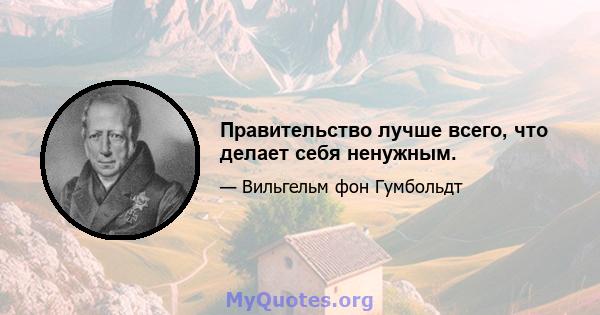 Правительство лучше всего, что делает себя ненужным.

— Вильгельм фон Гумбольдт

MyQuotes.org